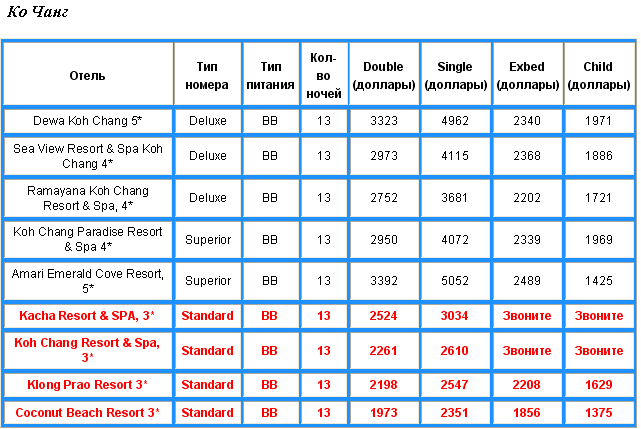 Ко Чанг

| Отель | Тип номера | Тип питания | Кол-во ночей | Double (доллары) | Single (доллары) | Exbed (доллары) | Child (доллары) |
|---|---|---|---|---|---|---|---|
| Dewa Koh Chang 5* | Deluxe | BB | 13 | 3323 | 4962 | 2340 | 1971 |
| Sea View Resort & Spa Koh Chang 4* | Deluxe | BB | 13 | 2973 | 4115 | 2368 | 1886 |
| Ramayana Koh Chang Resort & Spa, 4* | Deluxe | BB | 13 | 2752 | 3681 | 2202 | 1721 |
| Koh Chang Paradise Resort & Spa 4* | Superior | BB | 13 | 2950 | 4072 | 2339 | 1969 |
| Amari Emerald Cove Resort, 5* | Superior | BB | 13 | 3392 | 5052 | 2489 | 1425 |
| Kacha Resort & SPA, 3* | Standard | BB | 13 | 2524 | 3034 | Звоните | Звоните |
| Koh Chang Resort & Spa, 3* | Standard | BB | 13 | 2261 | 2610 | Звоните | Звоните |
| Klong Prao Resort 3* | Standard | BB | 13 | 2198 | 2547 | 2208 | 1629 |
| Coconut Beach Resort 3* | Standard | BB | 13 | 1973 | 2351 | 1856 | 1375 |